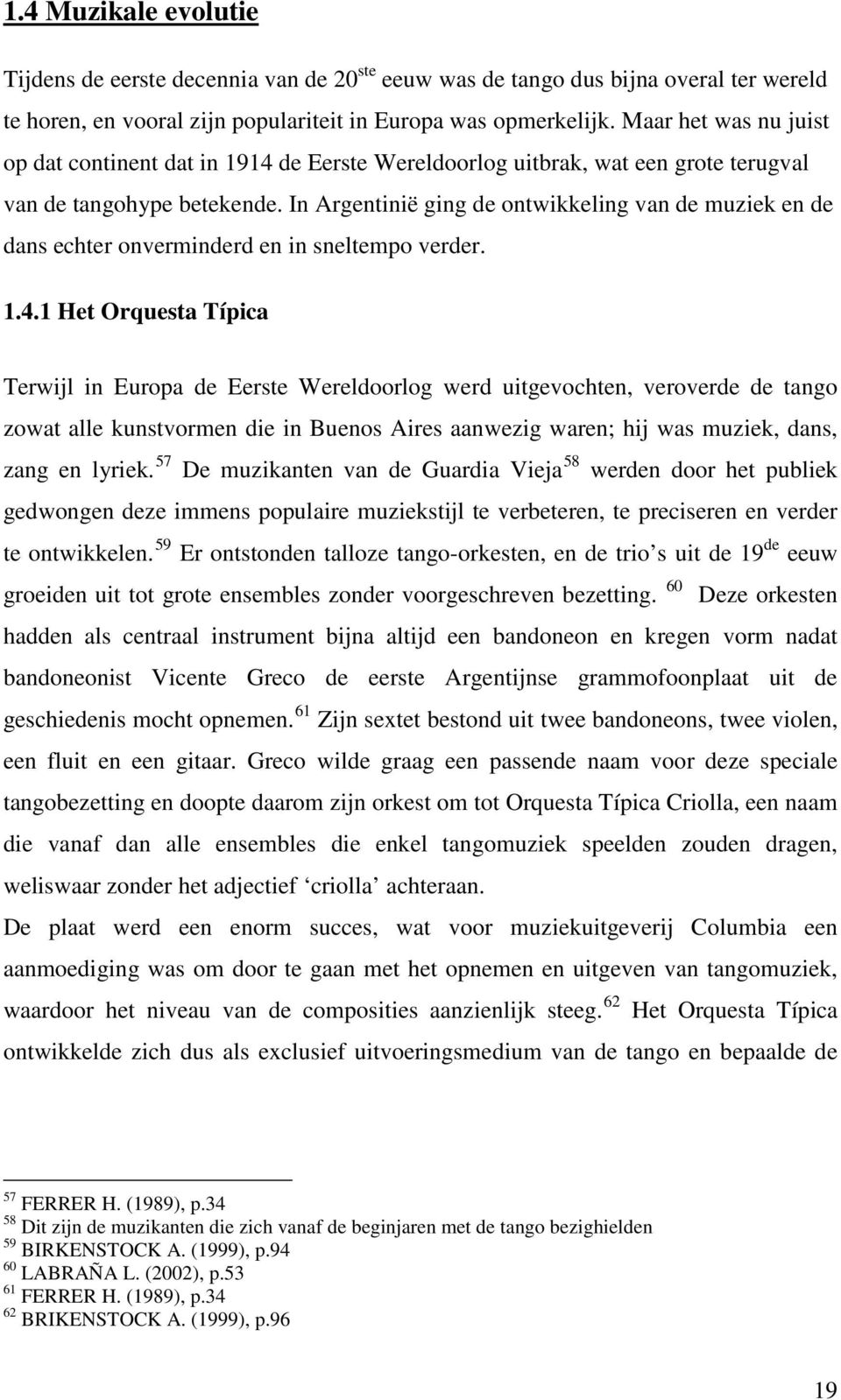 1.4 Muzikale evolutie

Tijdens de eerste decennia van de 20$^{ste}$ eeuw was de tango dus bijna overal ter wereld te horen, en vooral zijn populariteit in Europa was opmerkelijk. Maar het was nu juist op dat continent dat in 1914 de Eerste Wereldoorlog uitbrak, wat een grote terugval van de tangohype betekende. In Argentinië ging de ontwikkeling van de muziek en de dans echter onverminderd en in sneltempo verder.

1.4.1 Het Orquesta Típica

Terwijl in Europa de Eerste Wereldoorlog werd uitgevochten, veroverde de tango zowat alle kunstvormen die in Buenos Aires aanwezig waren; hij was muziek, dans, zang en lyriek.$^{57}$ De muzikanten van de Guardia Vieja$^{58}$ werden door het publiek gedwongen deze immens populaire muziekstijl te verbeteren, te preciseren en verder te ontwikkelen.$^{59}$ Er ontstonden talloze tango-orkesten, en de trio's uit de 19$^{de}$ eeuw groeiden uit tot grote ensembles zonder voorgeschreven bezetting. $^{60}$ Deze orkesten hadden als centraal instrument bijna altijd een bandoneon en kregen vorm nadat bandoneonist Vicente Greco de eerste Argentijnse grammofoonplaat uit de geschiedenis mocht opnemen.$^{61}$ Zijn sextet bestond uit twee bandoneons, twee violen, een fluit en een gitaar. Greco wilde graag een passende naam voor deze speciale tangobezetting en doopte daarom zijn orkest om tot Orquesta Típica Criolla, een naam die vanaf dan alle ensembles die enkel tangomuziek speelden zouden dragen, weliswaar zonder het adjectief 'criolla' achteraan.
De plaat werd een enorm succes, wat voor muziekuitgeverij Columbia een aanmoediging was om door te gaan met het opnemen en uitgeven van tangomuziek, waardoor het niveau van de composities aanzienlijk steeg.$^{62}$ Het Orquesta Típica ontwikkelde zich dus als exclusief uitvoeringsmedium van de tango en bepaalde de

$^{57}$ FERRER H. (1989), p.34
$^{58}$ Dit zijn de muzikanten die zich vanaf de beginjaren met de tango bezighielden
$^{59}$ BIRKENSTOCK A. (1999), p.94
$^{60}$ LABRAÑA L. (2002), p.53
$^{61}$ FERRER H. (1989), p.34
$^{62}$ BRIKENSTOCK A. (1999), p.96

19